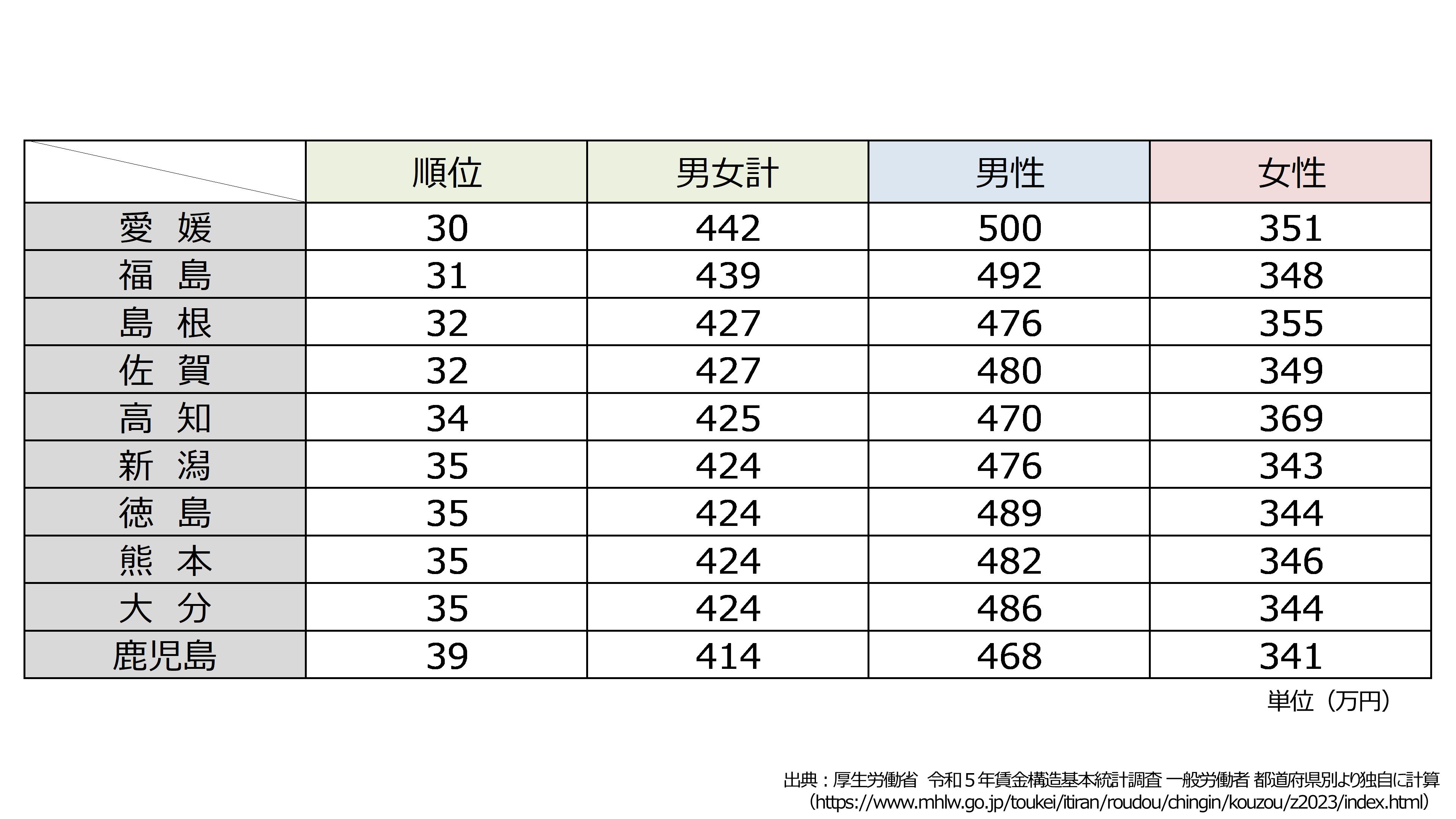 |  | 順位 | 男女計 | 男性 | 女性 |
|---|---|---|---|---|
| 愛 媛 | 30 | 442 | 500 | 351 |
| 福 島 | 31 | 439 | 492 | 348 |
| 島 根 | 32 | 427 | 476 | 355 |
| 佐 賀 | 32 | 427 | 480 | 349 |
| 高 知 | 34 | 425 | 470 | 369 |
| 新 潟 | 35 | 424 | 476 | 343 |
| 徳 島 | 35 | 424 | 489 | 344 |
| 熊 本 | 35 | 424 | 482 | 346 |
| 大 分 | 35 | 424 | 486 | 344 |
| 鹿児島 | 39 | 414 | 468 | 341 |

単位（万円）

出典：厚生労働省 令和5年賃金構造基本統計調査 一般労働者 都道府県別より独自に計算
（https://www.mhlw.go.jp/toukei/itiran/roudou/chingin/kouzou/z2023/index.html）